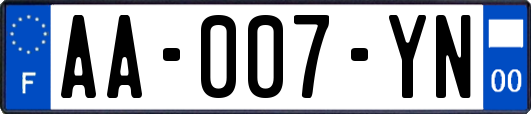 F
AA-007-YN
00